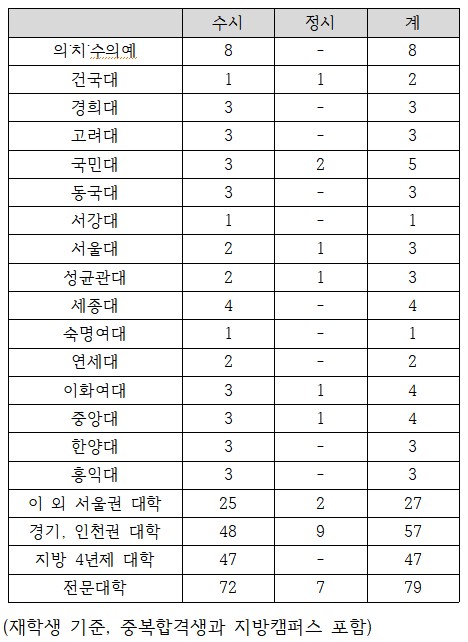 | | 수시 | 정시 | 계 |
|---|---|---|---|
| 의·치·수의예 | 8 | - | 8 |
| 건국대 | 1 | 1 | 2 |
| 경희대 | 3 | - | 3 |
| 고려대 | 3 | - | 3 |
| 국민대 | 3 | 2 | 5 |
| 동국대 | 3 | - | 3 |
| 서강대 | 1 | - | 1 |
| 서울대 | 2 | 1 | 3 |
| 성균관대 | 2 | 1 | 3 |
| 세종대 | 4 | - | 4 |
| 숙명여대 | 1 | - | 1 |
| 연세대 | 2 | - | 2 |
| 이화여대 | 3 | 1 | 4 |
| 중앙대 | 3 | 1 | 4 |
| 한양대 | 3 | - | 3 |
| 홍익대 | 3 | - | 3 |
| 이 외 서울권 대학 | 25 | 2 | 27 |
| 경기, 인천권 대학 | 48 | 9 | 57 |
| 지방 4년제 대학 | 47 | - | 47 |
| 전문대학 | 72 | 7 | 79 |

(재학생 기준, 중복합격생과 지방캠퍼스 포함)